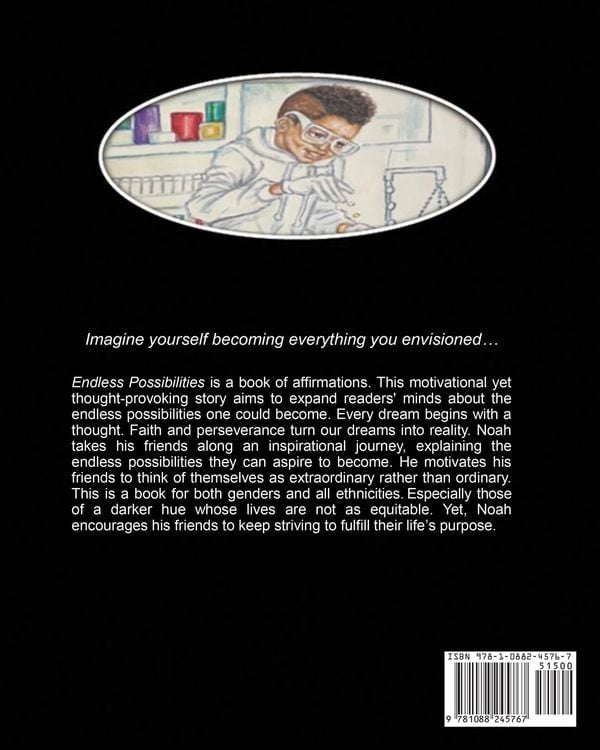 Imagine yourself becoming everything you envisioned…

Endless Possibilities is a book of affirmations. This motivational yet thought-provoking story aims to expand readers' minds about the endless possibilities one could become. Every dream begins with a thought. Faith and perseverance turn our dreams into reality. Noah takes his friends along an inspirational journey, explaining the endless possibilities they can aspire to become. He motivates his friends to think of themselves as extraordinary rather than ordinary. This is a book for both genders and all ethnicities. Especially those of a darker hue whose lives are not as equitable. Yet, Noah encourages his friends to keep striving to fulfill their life's purpose.

ISBN 978-1-0882-4576-7
51500
9 781088 245767